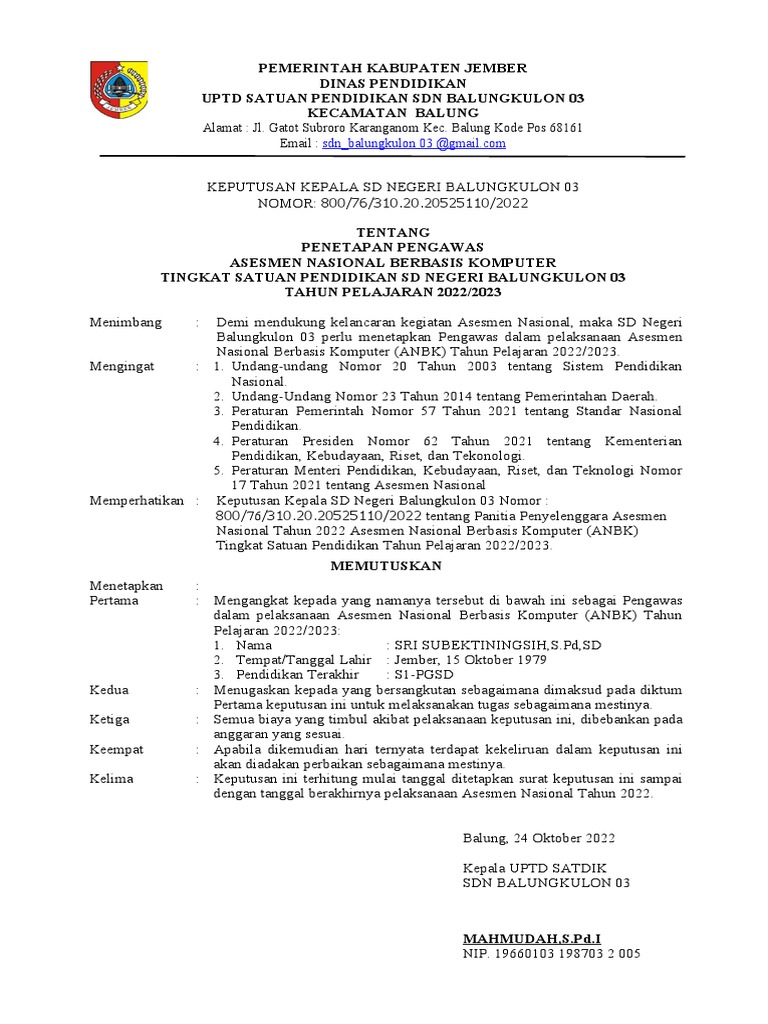 PEMERINTAH KABUPATEN JEMBER
DINAS PENDIDIKAN
UPTD SATUAN PENDIDIKAN SDN BALUNGKULON 03
KECAMATAN BALUNG
Alamat : Jl. Gatot Subroro Karanganom Kec. Balung Kode Pos 68161
Email : sdn_balungkulon 03 @gmail.com

KEPUTUSAN KEPALA SD NEGERI BALUNGKULON 03
NOMOR: 800/76/310.20.20525110/2022

TENTANG
PENETAPAN PENGAWAS
ASESMEN NASIONAL BERBASIS KOMPUTER
TINGKAT SATUAN PENDIDIKAN SD NEGERI BALUNGKULON 03
TAHUN PELAJARAN 2022/2023

Menimbang : Demi mendukung kelancaran kegiatan Asesmen Nasional, maka SD Negeri Balungkulon 03 perlu menetapkan Pengawas dalam pelaksanaan Asesmen Nasional Berbasis Komputer (ANBK) Tahun Pelajaran 2022/2023.

Mengingat : 1. Undang-undang Nomor 20 Tahun 2003 tentang Sistem Pendidikan Nasional.
2. Undang-Undang Nomor 23 Tahun 2014 tentang Pemerintahan Daerah.
3. Peraturan Pemerintah Nomor 57 Tahun 2021 tentang Standar Nasional Pendidikan.
4. Peraturan Presiden Nomor 62 Tahun 2021 tentang Kementerian Pendidikan, Kebudayaan, Riset, dan Tekonologi.
5. Peraturan Menteri Pendidikan, Kebudayaan, Riset, dan Teknologi Nomor 17 Tahun 2021 tentang Asesmen Nasional

Memperhatikan : Keputusan Kepala SD Negeri Balungkulon 03 Nomor : 800/76/310.20.20525110/2022 tentang Panitia Penyelenggara Asesmen Nasional Tahun 2022 Asesmen Nasional Berbasis Komputer (ANBK) Tingkat Satuan Pendidikan Tahun Pelajaran 2022/2023.

MEMUTUSKAN

Menetapkan :
Pertama : Mengangkat kepada yang namanya tersebut di bawah ini sebagai Pengawas dalam pelaksanaan Asesmen Nasional Berbasis Komputer (ANBK) Tahun Pelajaran 2022/2023:
1. Nama : SRI SUBEKTININGSIH,S.Pd,SD
2. Tempat/Tanggal Lahir : Jember, 15 Oktober 1979
3. Pendidikan Terakhir : S1-PGSD

Kedua : Menugaskan kepada yang bersangkutan sebagaimana dimaksud pada diktum Pertama keputusan ini untuk melaksanakan tugas sebagaimana mestinya.

Ketiga : Semua biaya yang timbul akibat pelaksanaan keputusan ini, dibebankan pada anggaran yang sesuai.

Keempat : Apabila dikemudian hari ternyata terdapat kekeliruan dalam keputusan ini akan diadakan perbaikan sebagaimana mestinya.

Kelima : Keputusan ini terhitung mulai tanggal ditetapkan surat keputusan ini sampai dengan tanggal berakhirnya pelaksanaan Asesmen Nasional Tahun 2022.

Balung, 24 Oktober 2022

Kepala UPTD SATDIK
SDN BALUNGKULON 03

MAHMUDAH,S.Pd.I
NIP. 19660103 198703 2 005